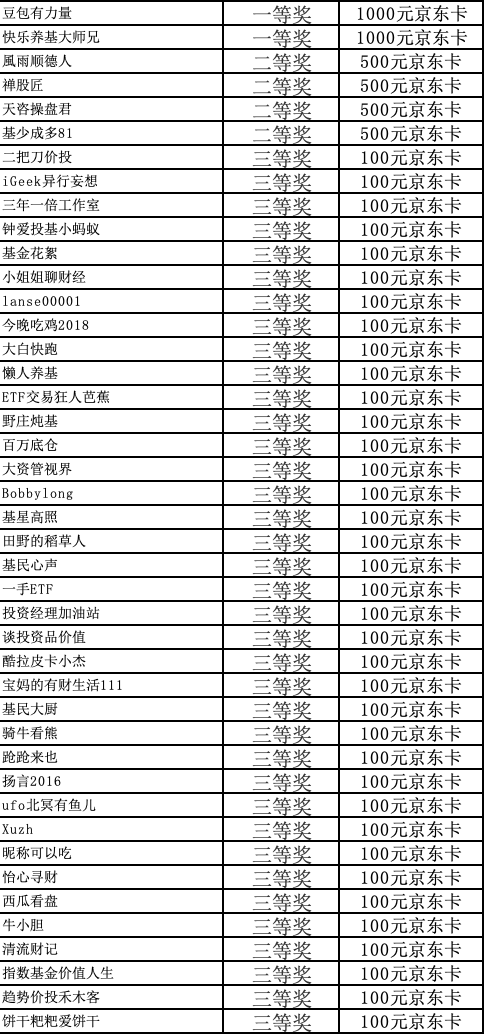 | 豆包有力量 | 一等奖 | 1000元京东卡 |
|---|---|---|
| 快乐养基大师兄 | 一等奖 | 1000元京东卡 |
| 風雨顺德人 | 二等奖 | 500元京东卡 |
| 禅股匠 | 二等奖 | 500元京东卡 |
| 天容操盘君 | 二等奖 | 500元京东卡 |
| 基少成多81 | 二等奖 | 500元京东卡 |
| 二把刀价投 | 三等奖 | 100元京东卡 |
| iGeek异行妄想 | 三等奖 | 100元京东卡 |
| 三年一倍工作室 | 三等奖 | 100元京东卡 |
| 钟爱投基小蚂蚁 | 三等奖 | 100元京东卡 |
| 基金花絮 | 三等奖 | 100元京东卡 |
| 小姐姐聊财经 | 三等奖 | 100元京东卡 |
| lanse00001 | 三等奖 | 100元京东卡 |
| 今晚吃鸡2018 | 三等奖 | 100元京东卡 |
| 大白快跑 | 三等奖 | 100元京东卡 |
| 懒人养基 | 三等奖 | 100元京东卡 |
| ETF交易狂人芭蕉 | 三等奖 | 100元京东卡 |
| 野庄炖基 | 三等奖 | 100元京东卡 |
| 百万底仓 | 三等奖 | 100元京东卡 |
| 大资管视界 | 三等奖 | 100元京东卡 |
| Bobbylong | 三等奖 | 100元京东卡 |
| 基星高照 | 三等奖 | 100元京东卡 |
| 田野的稻草人 | 三等奖 | 100元京东卡 |
| 基民心声 | 三等奖 | 100元京东卡 |
| 一手ETF | 三等奖 | 100元京东卡 |
| 投资经理加油站 | 三等奖 | 100元京东卡 |
| 谈投资品价值 | 三等奖 | 100元京东卡 |
| 酷拉皮卡小杰 | 三等奖 | 100元京东卡 |
| 宝妈的有财生活111 | 三等奖 | 100元京东卡 |
| 基民大厨 | 三等奖 | 100元京东卡 |
| 骑牛看熊 | 三等奖 | 100元京东卡 |
| 跄跄来也 | 三等奖 | 100元京东卡 |
| 扬言2016 | 三等奖 | 100元京东卡 |
| ufo北冥有鱼儿 | 三等奖 | 100元京东卡 |
| Xuzh | 三等奖 | 100元京东卡 |
| 昵称可以吃 | 三等奖 | 100元京东卡 |
| 怡心寻财 | 三等奖 | 100元京东卡 |
| 西瓜看盘 | 三等奖 | 100元京东卡 |
| 牛小胆 | 三等奖 | 100元京东卡 |
| 清流财记 | 三等奖 | 100元京东卡 |
| 指数基金价值人生 | 三等奖 | 100元京东卡 |
| 趋势价投禾木客 | 三等奖 | 100元京东卡 |
| 饼干粑粑爱饼干 | 三等奖 | 100元京东卡 |